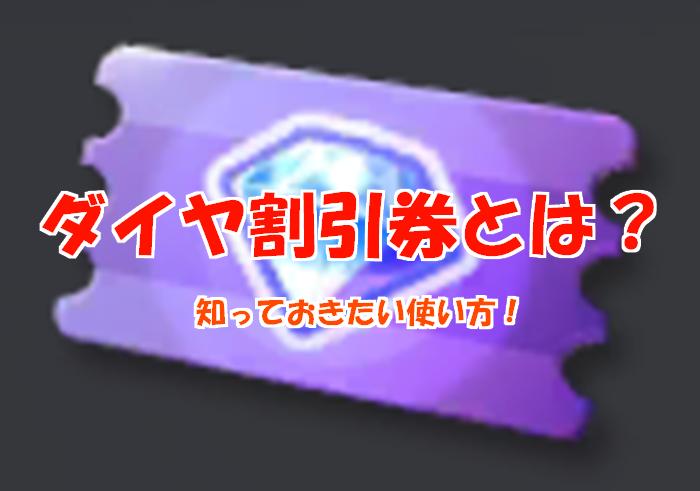 ダイヤ割引券とは？

知っておきたい使い方！